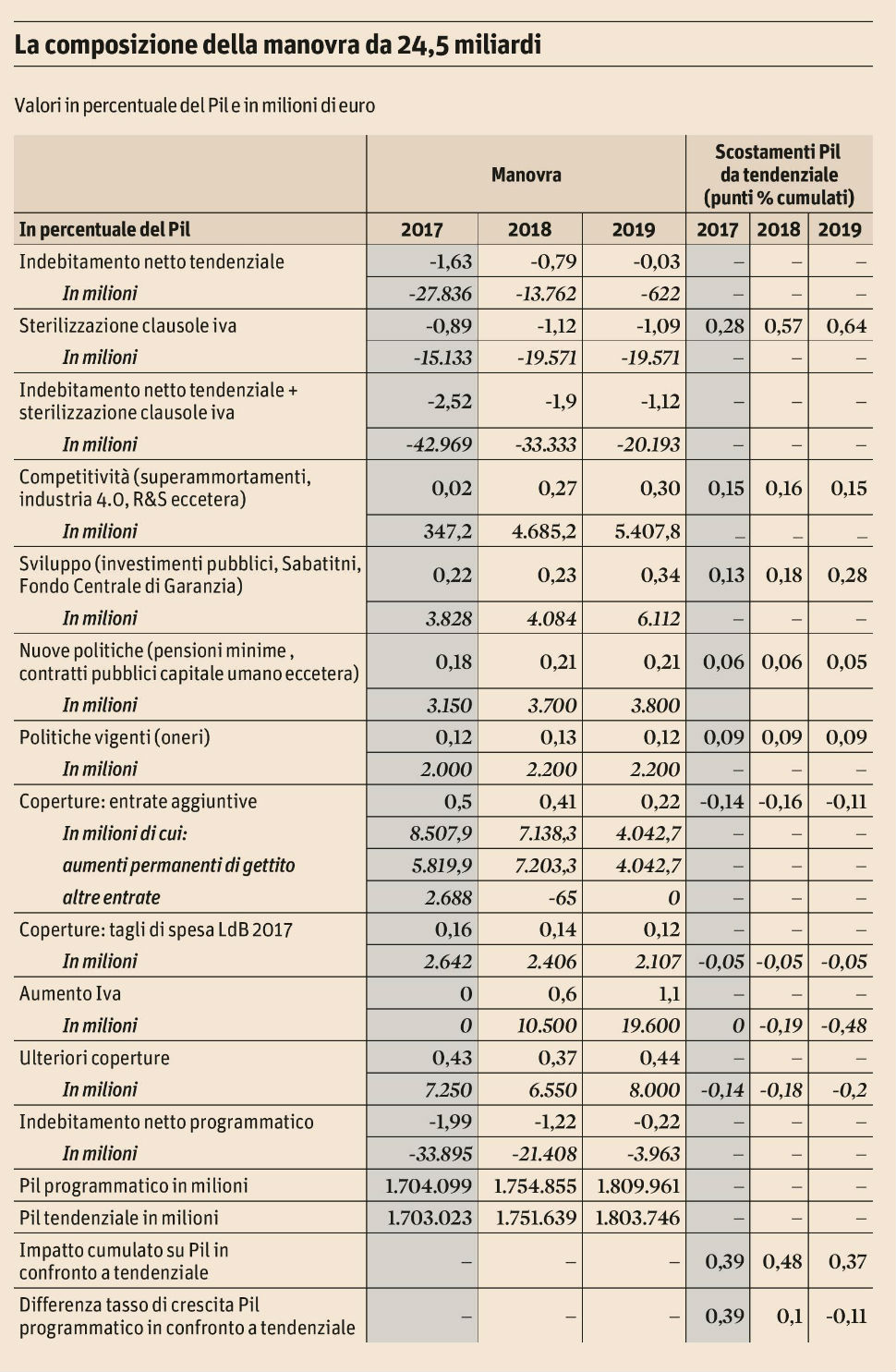 La composizione della manovra da 24,5 miliardi

Valori in percentuale del Pil e in milioni di euro

| | Manovra | | | Scostamenti Pil da tendenziale (punti % cumulati) | | |
|---|---|---|---|---|---|---|
| In percentuale del Pil | 2017 | 2018 | 2019 | 2017 | 2018 | 2019 |
| Indebitamento netto tendenziale | -1,63 | -0,79 | -0,03 | – | – | – |
| In milioni | -27.836 | -13.762 | -622 | – | – | – |
| Sterilizzazione clausole iva | -0,89 | -1,12 | -1,09 | 0,28 | 0,57 | 0,64 |
| In milioni | -15.133 | -19.571 | -19.571 | – | – | – |
| Indebitamento netto tendenziale + sterilizzazione clausole iva | -2,52 | -1,9 | -1,12 | – | – | – |
| In milioni | -42.969 | -33.333 | -20.193 | – | – | – |
| Competitività (superammortamenti, industria 4.0, R&S eccetera) | 0,02 | 0,27 | 0,30 | 0,15 | 0,16 | 0,15 |
| In milioni | 347,2 | 4.685,2 | 5.407,8 | – | – | – |
| Sviluppo (investimenti pubblici, Sabatitni, Fondo Centrale di Garanzia) | 0,22 | 0,23 | 0,34 | 0,13 | 0,18 | 0,28 |
| In milioni | 3.828 | 4.084 | 6.112 | – | – | – |
| Nuove politiche (pensioni minime , contratti pubblici capitale umano eccetera) | 0,18 | 0,21 | 0,21 | 0,06 | 0,06 | 0,05 |
| In milioni | 3.150 | 3.700 | 3.800 | | | |
| Politiche vigenti (oneri) | 0,12 | 0,13 | 0,12 | 0,09 | 0,09 | 0,09 |
| In milioni | 2.000 | 2.200 | 2.200 | – | – | – |
| Coperture: entrate aggiuntive | 0,5 | 0,41 | 0,22 | -0,14 | -0,16 | -0,11 |
| In milioni di cui: | 8.507,9 | 7.138,3 | 4.042,7 | – | – | – |
| aumenti permanenti di gettito | 5.819,9 | 7.203,3 | 4.042,7 | – | – | – |
| altre entrate | 2.688 | -65 | 0 | – | – | – |
| Coperture: tagli di spesa LdB 2017 | 0,16 | 0,14 | 0,12 | – | – | – |
| In milioni | 2.642 | 2.406 | 2.107 | -0,05 | -0,05 | -0,05 |
| Aumento Iva | 0 | 0,6 | 1,1 | – | – | – |
| In milioni | 0 | 10.500 | 19.600 | 0 | -0,19 | -0,48 |
| Ulteriori coperture | 0,43 | 0,37 | 0,44 | – | – | – |
| In milioni | 7.250 | 6.550 | 8.000 | -0,14 | -0,18 | -0,2 |
| Indebitamento netto programmatico | -1,99 | -1,22 | -0,22 | – | – | – |
| In milioni | -33.895 | -21.408 | -3.963 | – | – | – |
| Pil programmatico in milioni | 1.704.099 | 1.754.855 | 1.809.961 | – | – | – |
| Pil tendenziale in milioni | 1.703.023 | 1.751.639 | 1.803.746 | – | – | – |
| Impatto cumulato su Pil in confronto a tendenziale | – | – | – | 0,39 | 0,48 | 0,37 |
| Differenza tasso di crescita Pil programmatico in confronto a tendenziale | – | – | – | 0,39 | 0,1 | -0,11 |